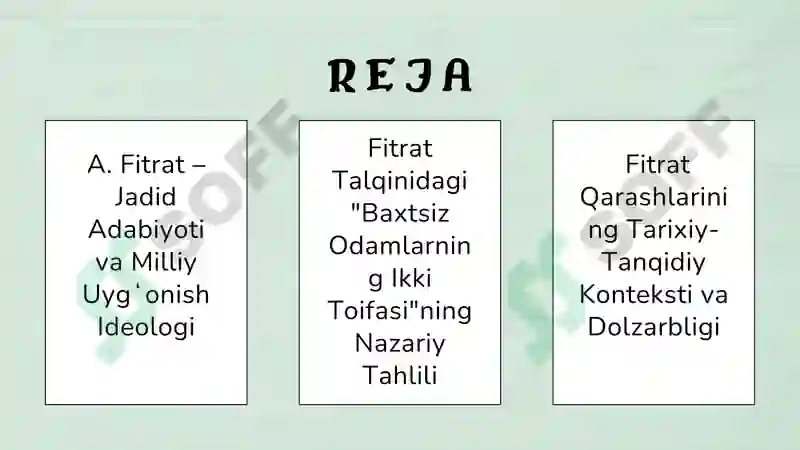 REJA

A. Fitrat – Jadid Adabiyoti va Milliy Uygʻonish Ideologi

Fitrat Talqinidagi "Baxtsiz Odamlarning Ikki Toifasi"ning Nazariy Tahlili

Fitrat Qarashlarining Tarixiy-Tanqidiy Konteksti va Dolzarbligi

SOFF

SOFF